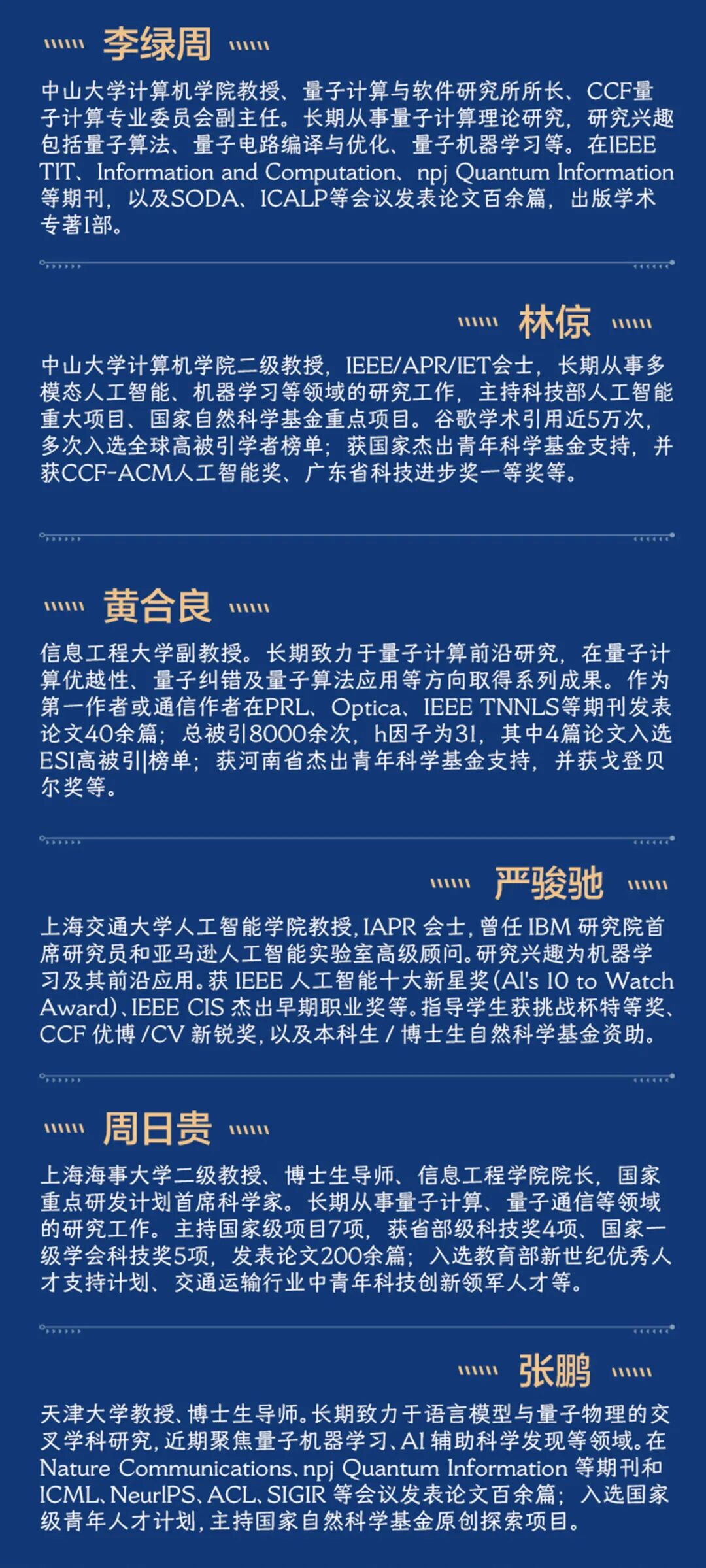 李绿周

中山大学计算机学院教授、量子计算与软件研究所所长、CCF量子计算专业委员会副主任。长期从事量子计算理论研究，研究兴趣包括量子算法、量子电路编译与优化、量子机器学习等。在IEEE TIT、Information and Computation、npj Quantum Information等期刊，以及SODA、ICALP等会议发表论文百余篇，出版学术专著1部。

林倞

中山大学计算机学院二级教授，IEEE/APR/IET会士，长期从事多模态人工智能、机器学习等领域的研究工作，主持科技部人工智能重大项目、国家自然科学基金重点项目。谷歌学术引用近5万次，多次入选全球高被引学者榜单；获国家杰出青年科学基金支持，并获CCF-ACM人工智能奖、广东省科技进步奖一等奖等。

黄合良

信息工程大学副教授。长期致力于量子计算前沿研究，在量子计算优越性、量子纠错及量子算法应用等方向取得系列成果。作为第一作者或通信作者在PRL、Optica、IEEE TNNLS等期刊发表论文40余篇；总被引8000余次，h因子为31，其中4篇论文入选ESI高被引榜单；获河南省杰出青年科学基金支持，并获戈登贝尔奖等。

严骏驰

上海交通大学人工智能学院教授，IAPR会士，曾任IBM研究院首席研究员和亚马逊人工智能实验室高级顾问。研究兴趣为机器学习及其前沿应用。获IEEE人工智能十大新星奖(AI's 10 to Watch Award)、IEEE CIS杰出早期职业奖等。指导学生获挑战杯特等奖、CCF优博/CV新锐奖，以及本科生/博士生自然科学基金资助。

周日贵

上海海事大学二级教授、博士生导师、信息工程学院院长，国家重点研发计划首席科学家。长期从事量子计算、量子通信等领域的研究工作。主持国家级项目7项，获省部级科技奖4项、国家一级学会科技奖5项，发表论文200余篇；入选教育部新世纪优秀人才支持计划、交通运输行业中青年科技创新领军人才等。

张鹏

天津大学教授、博士生导师。长期致力于语言模型与量子物理的交叉学科研究，近期聚焦量子机器学习、AI辅助科学发现等领域。在Nature Communications、npj Quantum Information等期刊和ICML、NeurIPS、ACL、SIGIR等会议发表论文百余篇；入选国家级青年人才计划，主持国家自然科学基金原创探索项目。